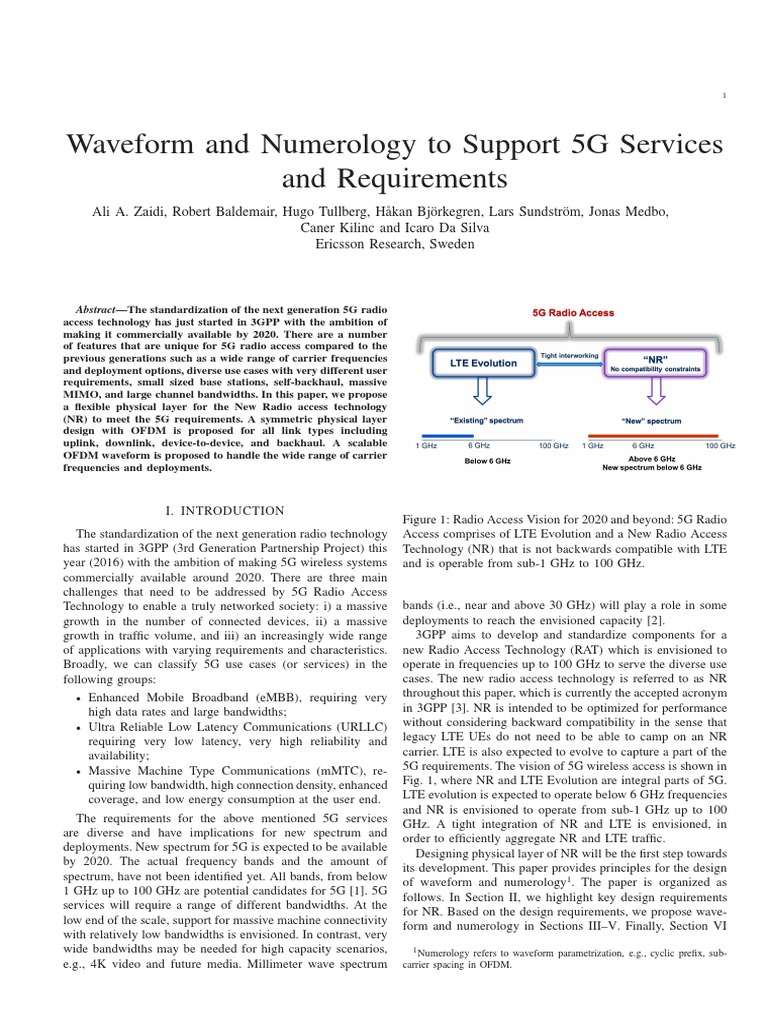 1

Waveform and Numerology to Support 5G Services and Requirements

Ali A. Zaidi, Robert Baldemair, Hugo Tullberg, Håkan Björkegren, Lars Sundström, Jonas Medbo, Caner Kilinc and Icaro Da Silva
Ericsson Research, Sweden

Abstract—The standardization of the next generation 5G radio access technology has just started in 3GPP with the ambition of making it commercially available by 2020. There are a number of features that are unique for 5G radio access compared to the previous generations such as a wide range of carrier frequencies and deployment options, diverse use cases with very different user requirements, small sized base stations, self-backhaul, massive MIMO, and large channel bandwidths. In this paper, we propose a flexible physical layer for the New Radio access technology (NR) to meet the 5G requirements. A symmetric physical layer design with OFDM is proposed for all link types including uplink, downlink, device-to-device, and backhaul. A scalable OFDM waveform is proposed to handle the wide range of carrier frequencies and deployments.

I. INTRODUCTION

The standardization of the next generation radio technology has started in 3GPP (3rd Generation Partnership Project) this year (2016) with the ambition of making 5G wireless systems commercially available around 2020. There are three main challenges that need to be addressed by 5G Radio Access Technology to enable a truly networked society: i) a massive growth in the number of connected devices, ii) a massive growth in traffic volume, and iii) an increasingly wide range of applications with varying requirements and characteristics. Broadly, we can classify 5G use cases (or services) in the following groups:

• Enhanced Mobile Broadband (eMBB), requiring very high data rates and large bandwidths;
• Ultra Reliable Low Latency Communications (URLLC) requiring very low latency, very high reliability and availability;
• Massive Machine Type Communications (mMTC), requiring low bandwidth, high connection density, enhanced coverage, and low energy consumption at the user end.

The requirements for the above mentioned 5G services are diverse and have implications for new spectrum and deployments. New spectrum for 5G is expected to be available by 2020. The actual frequency bands and the amount of spectrum, have not been identified yet. All bands, from below 1 GHz up to 100 GHz are potential candidates for 5G [1]. 5G services will require a range of different bandwidths. At the low end of the scale, support for massive machine connectivity with relatively low bandwidths is envisioned. In contrast, very wide bandwidths may be needed for high capacity scenarios, e.g., 4K video and future media. Millimeter wave spectrum

5G Radio Access
LTE Evolution
Tight interworking
"NR"
No compatibility constraints
"Existing" spectrum
"New" spectrum
1 GHz 6 GHz 100 GHz 1 GHz 6 GHz 100 GHz
Below 6 GHz
Above 6 GHz
New spectrum below 6 GHz

Figure 1: Radio Access Vision for 2020 and beyond: 5G Radio Access comprises of LTE Evolution and a New Radio Access Technology (NR) that is not backwards compatible with LTE and is operable from sub-1 GHz to 100 GHz.

bands (i.e., near and above 30 GHz) will play a role in some deployments to reach the envisioned capacity [2].

3GPP aims to develop and standardize components for a new Radio Access Technology (RAT) which is envisioned to operate in frequencies up to 100 GHz to serve the diverse use cases. The new radio access technology is referred to as NR throughout this paper, which is currently the accepted acronym in 3GPP [3]. NR is intended to be optimized for performance without considering backward compatibility in the sense that legacy LTE UEs do not need to be able to camp on an NR carrier. LTE is also expected to evolve to capture a part of the 5G requirements. The vision of 5G wireless access is shown in Fig. 1, where NR and LTE Evolution are integral parts of 5G. LTE evolution is expected to operate below 6 GHz frequencies and NR is envisioned to operate from sub-1 GHz up to 100 GHz. A tight integration of NR and LTE is envisioned, in order to efficiently aggregate NR and LTE traffic.

Designing physical layer of NR will be the first step towards its development. This paper provides principles for the design of waveform and numerology$^1$. The paper is organized as follows. In Section II, we highlight key design requirements for NR. Based on the design requirements, we propose waveform and numerology in Sections III–V. Finally, Section VI

$^1$Numerology refers to waveform parametrization, e.g., cyclic prefix, subcarrier spacing in OFDM.